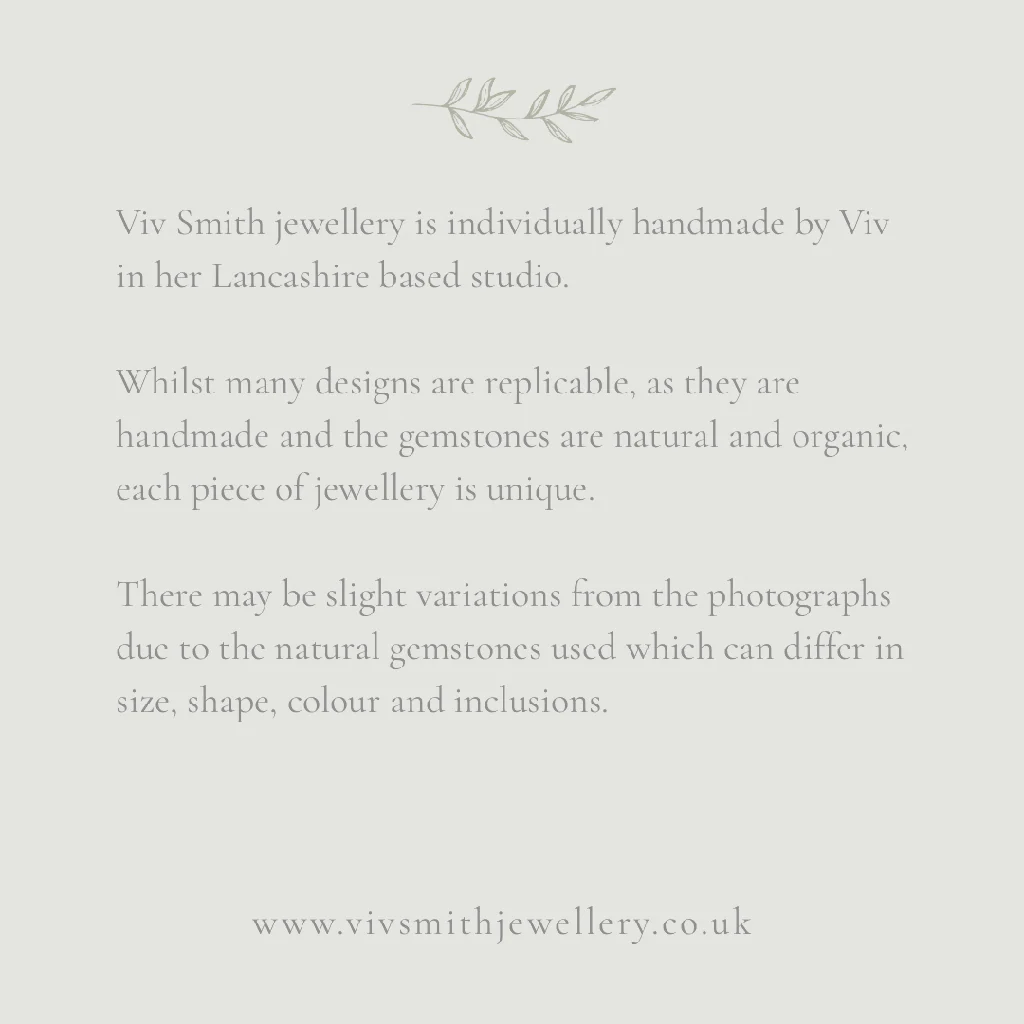 Viv Smith jewellery is individually handmade by Viv in her Lancashire based studio.

Whilst many designs are replicable, as they are handmade and the gemstones are natural and organic, each piece of jewellery is unique.

There may be slight variations from the photographs due to the natural gemstones used which can differ in size, shape, colour and inclusions.

www.vivsmithjewellery.co.uk